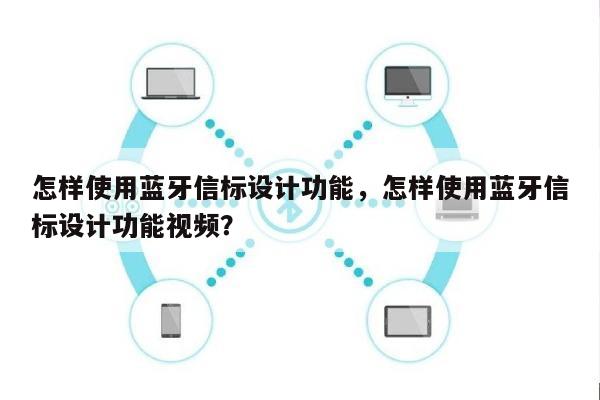 怎样使用蓝牙信标设计功能，怎样使用蓝牙信标设计功能视频?